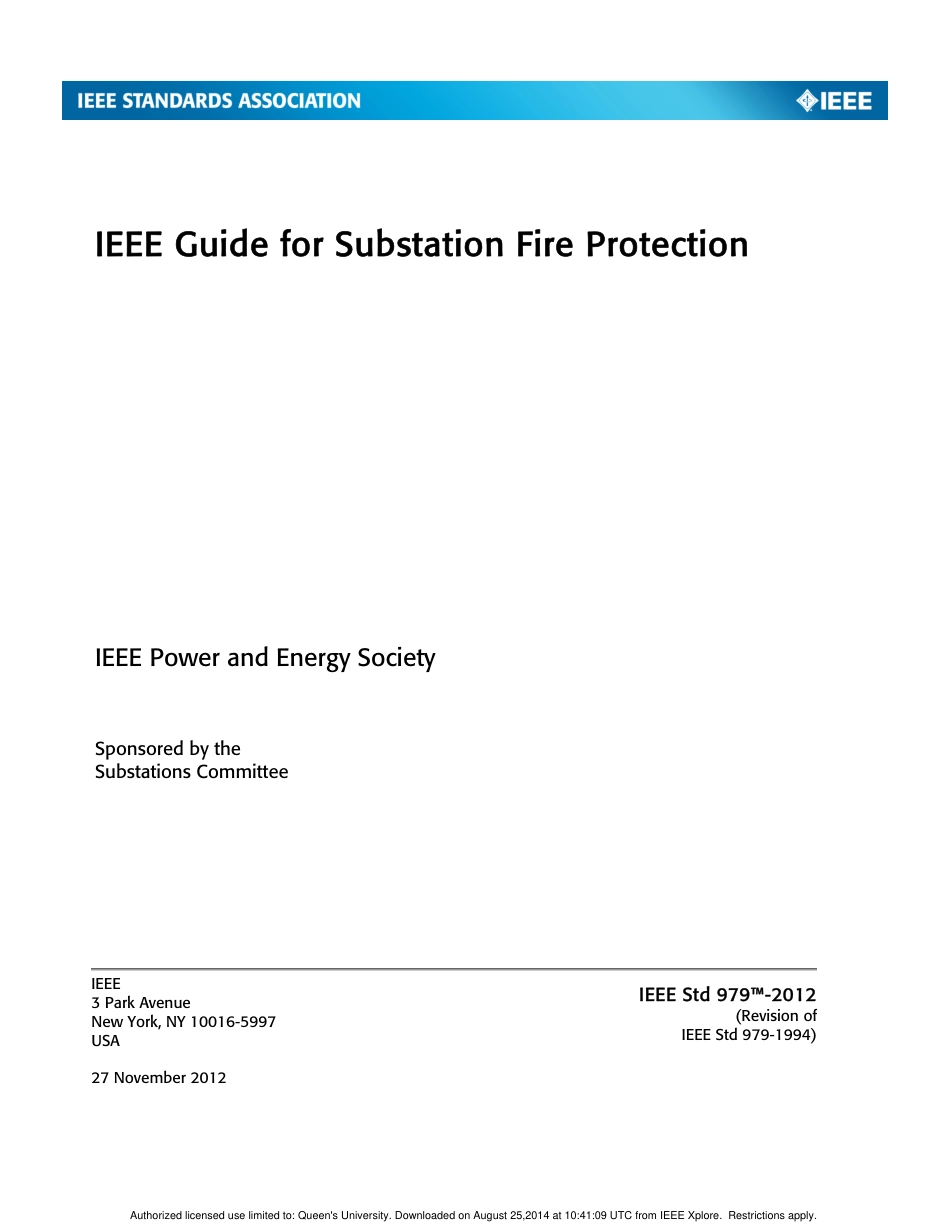 IEEE STANDARDS ASSOCIATION

IEEE

IEEE Guide for Substation Fire Protection

IEEE Power and Energy Society

Sponsored by the
Substations Committee

IEEE
3 Park Avenue
New York, NY 10016-5997
USA

27 November 2012

IEEE Std 979™-2012
(Revision of
IEEE Std 979-1994)

Authorized licensed use limited to: Queen's University. Downloaded on August 25,2014 at 10:41:09 UTC from IEEE Xplore. Restrictions apply.